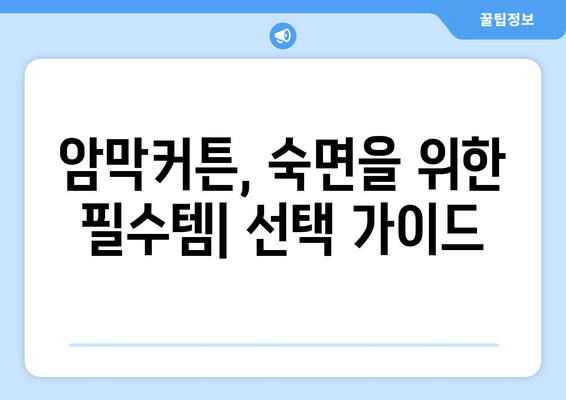 꿀팁정보

암막커튼, 숙면을 위한 필수템| 선택 가이드